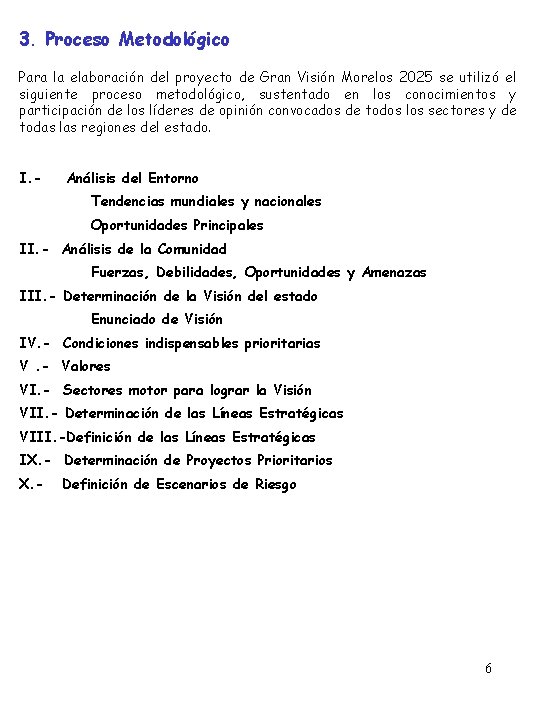 3. Proceso Metodológico

Para la elaboración del proyecto de Gran Visión Morelos 2025 se utilizó el siguiente proceso metodológico, sustentado en los conocimientos y participación de los líderes de opinión convocados de todos los sectores y de todas las regiones del estado.

I.- Análisis del Entorno
Tendencias mundiales y nacionales
Oportunidades Principales
II.- Análisis de la Comunidad
Fuerzas, Debilidades, Oportunidades y Amenazas
III.- Determinación de la Visión del estado
Enunciado de Visión
IV.- Condiciones indispensables prioritarias
V .- Valores
VI.- Sectores motor para lograr la Visión
VII.- Determinación de las Líneas Estratégicas
VIII.-Definición de las Líneas Estratégicas
IX.- Determinación de Proyectos Prioritarios
X.- Definición de Escenarios de Riesgo

6